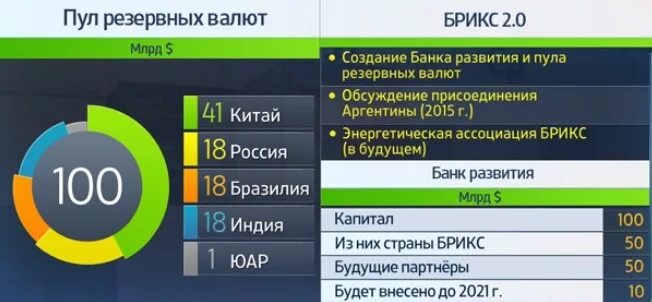 Пул резервных валют

Млрд $

100

41 Китай
18 Россия
18 Бразилия
18 Индия
1 ЮАР

БРИКС 2.0

• Создание Банка развития и пула резервных валют
• Обсуждение присоединения Аргентины (2015 г.)
• Энергетическая ассоциация БРИКС (в будущем)

Банк развития

Млрд $

| Капитал | 100 |
|---|---|
| Из них страны БРИКС | 50 |
| Будущие партнёры | 50 |
| Будет внесено до 2021 г. | 10 |